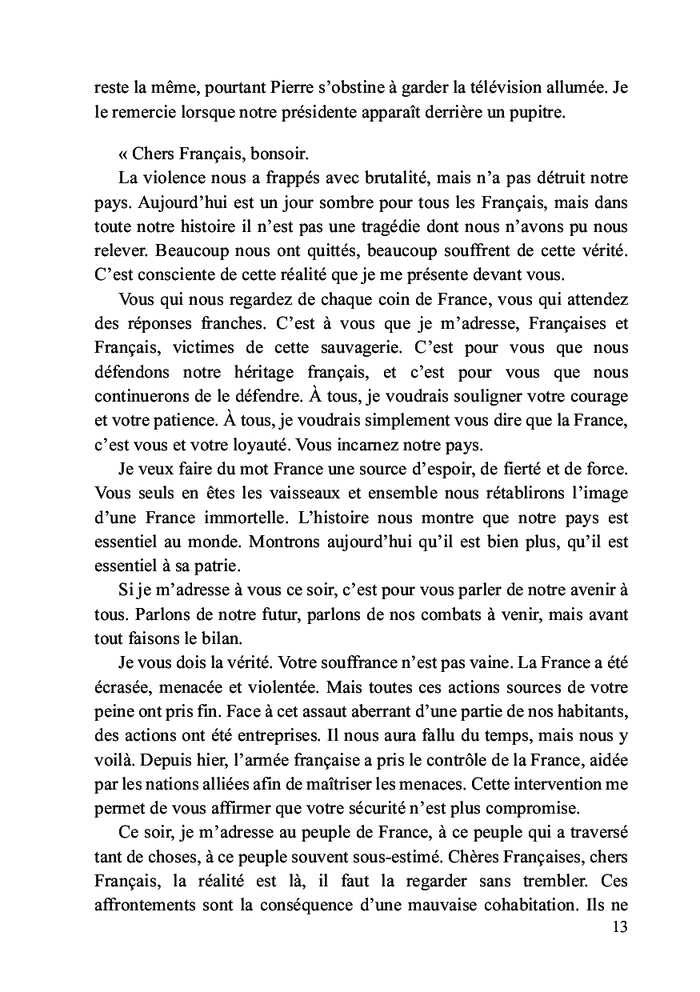 reste la même, pourtant Pierre s'obstine à garder la télévision allumée. Je le remercie lorsque notre présidente apparaît derrière un pupitre.

« Chers Français, bonsoir.

La violence nous a frappés avec brutalité, mais n'a pas détruit notre pays. Aujourd'hui est un jour sombre pour tous les Français, mais dans toute notre histoire il n'est pas une tragédie dont nous n'avons pu nous relever. Beaucoup nous ont quittés, beaucoup souffrent de cette vérité. C'est consciente de cette réalité que je me présente devant vous.

Vous qui nous regardez de chaque coin de France, vous qui attendez des réponses franches. C'est à vous que je m'adresse, Françaises et Français, victimes de cette sauvagerie. C'est pour vous que nous défendons notre héritage français, et c'est pour vous que nous continuerons de le défendre. À tous, je voudrais souligner votre courage et votre patience. À tous, je voudrais simplement vous dire que la France, c'est vous et votre loyauté. Vous incarnez notre pays.

Je veux faire du mot France une source d'espoir, de fierté et de force. Vous seuls en êtes les vaisseaux et ensemble nous rétablirons l'image d'une France immortelle. L'histoire nous montre que notre pays est essentiel au monde. Montrons aujourd'hui qu'il est bien plus, qu'il est essentiel à sa patrie.

Si je m'adresse à vous ce soir, c'est pour vous parler de notre avenir à tous. Parlons de notre futur, parlons de nos combats à venir, mais avant tout faisons le bilan.

Je vous dois la vérité. Votre souffrance n'est pas vaine. La France a été écrasée, menacée et violentée. Mais toutes ces actions sources de votre peine ont pris fin. Face à cet assaut aberrant d'une partie de nos habitants, des actions ont été entreprises. Il nous aura fallu du temps, mais nous y voilà. Depuis hier, l'armée française a pris le contrôle de la France, aidée par les nations alliées afin de maîtriser les menaces. Cette intervention me permet de vous affirmer que votre sécurité n'est plus compromise.

Ce soir, je m'adresse au peuple de France, à ce peuple qui a traversé tant de choses, à ce peuple souvent sous-estimé. Chères Françaises, chers Français, la réalité est là, il faut la regarder sans trembler. Ces affrontements sont la conséquence d'une mauvaise cohabitation. Ils ne

13